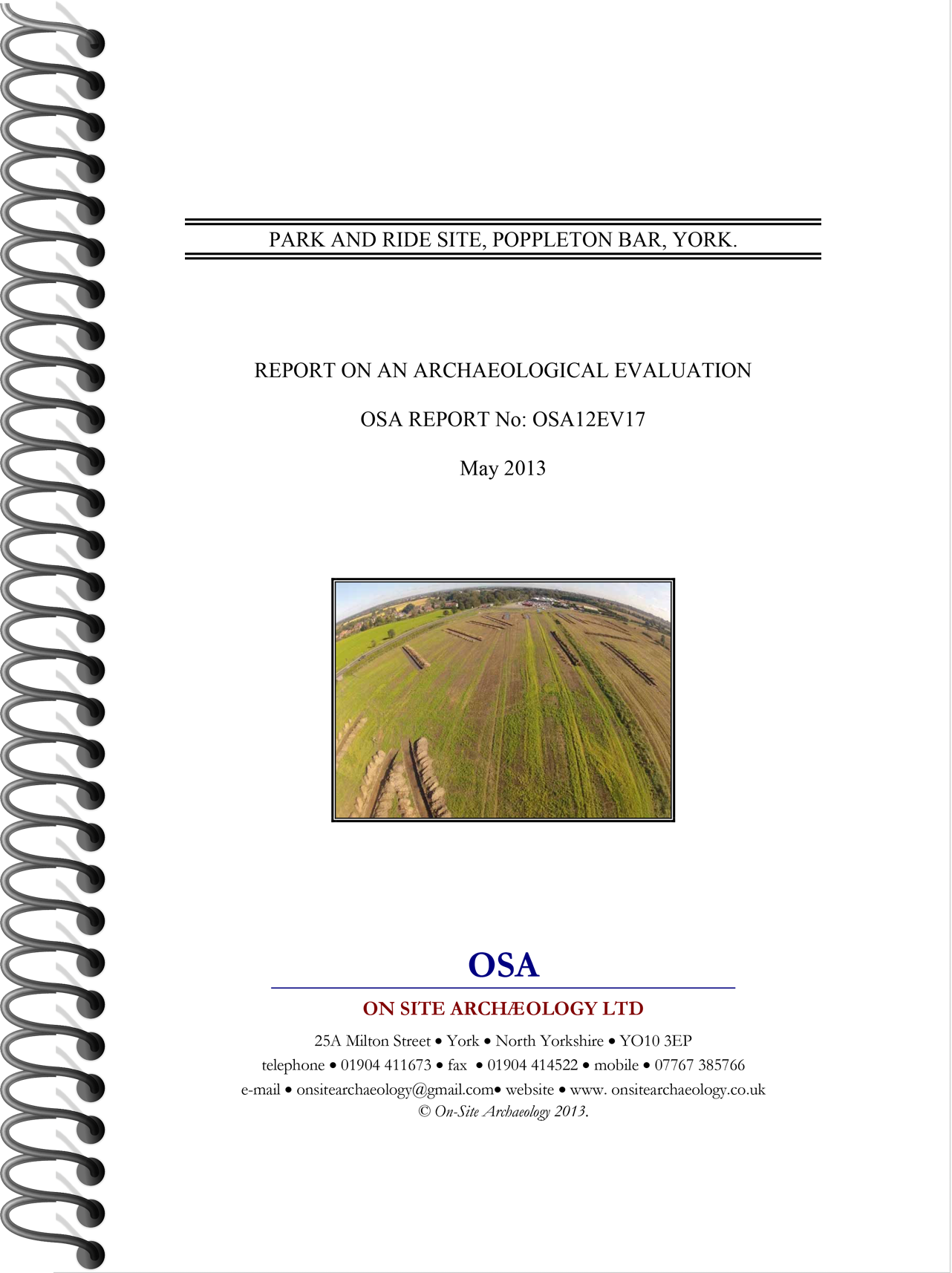 PARK AND RIDE SITE, POPPLETON BAR, YORK.

REPORT ON AN ARCHAEOLOGICAL EVALUATION

OSA REPORT No: OSA12EV17

May 2013

OSA

ON SITE ARCHÆOLOGY LTD

25A Milton Street • York • North Yorkshire • YO10 3EP
telephone • 01904 411673 • fax • 01904 414522 • mobile • 07767 385766
e-mail • onsitearchaeology@gmail.com• website • www. onsitearchaeology.co.uk
© On-Site Archaeology 2013.